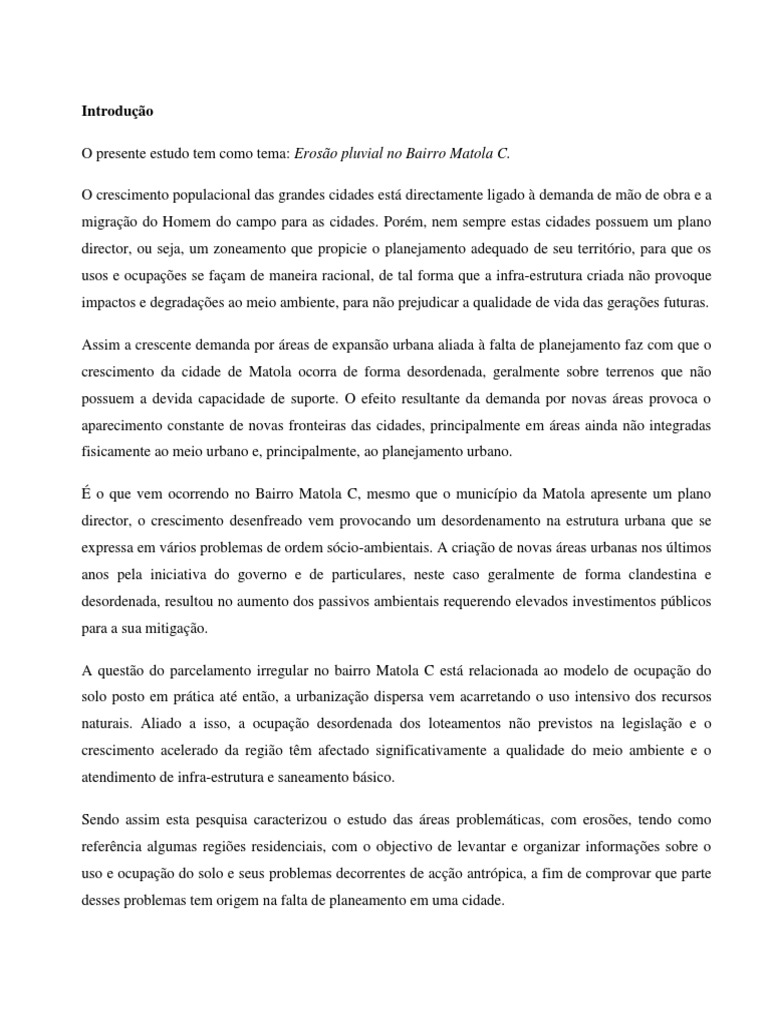 Introdução

O presente estudo tem como tema: Erosão pluvial no Bairro Matola C.

O crescimento populacional das grandes cidades está directamente ligado à demanda de mão de obra e a migração do Homem do campo para as cidades. Porém, nem sempre estas cidades possuem um plano director, ou seja, um zoneamento que propicie o planejamento adequado de seu território, para que os usos e ocupações se façam de maneira racional, de tal forma que a infra-estrutura criada não provoque impactos e degradações ao meio ambiente, para não prejudicar a qualidade de vida das gerações futuras.

Assim a crescente demanda por áreas de expansão urbana aliada à falta de planejamento faz com que o crescimento da cidade de Matola ocorra de forma desordenada, geralmente sobre terrenos que não possuem a devida capacidade de suporte. O efeito resultante da demanda por novas áreas provoca o aparecimento constante de novas fronteiras das cidades, principalmente em áreas ainda não integradas fisicamente ao meio urbano e, principalmente, ao planejamento urbano.

É o que vem ocorrendo no Bairro Matola C, mesmo que o município da Matola apresente um plano director, o crescimento desenfreado vem provocando um desordenamento na estrutura urbana que se expressa em vários problemas de ordem sócio-ambientais. A criação de novas áreas urbanas nos últimos anos pela iniciativa do governo e de particulares, neste caso geralmente de forma clandestina e desordenada, resultou no aumento dos passivos ambientais requerendo elevados investimentos públicos para a sua mitigação.

A questão do parcelamento irregular no bairro Matola C está relacionada ao modelo de ocupação do solo posto em prática até então, a urbanização dispersa vem acarretando o uso intensivo dos recursos naturais. Aliado a isso, a ocupação desordenada dos loteamentos não previstos na legislação e o crescimento acelerado da região têm afectado significativamente a qualidade do meio ambiente e o atendimento de infra-estrutura e saneamento básico.

Sendo assim esta pesquisa caracterizou o estudo das áreas problemáticas, com erosões, tendo como referência algumas regiões residenciais, com o objectivo de levantar e organizar informações sobre o uso e ocupação do solo e seus problemas decorrentes de acção antrópica, a fim de comprovar que parte desses problemas tem origem na falta de planeamento em uma cidade.